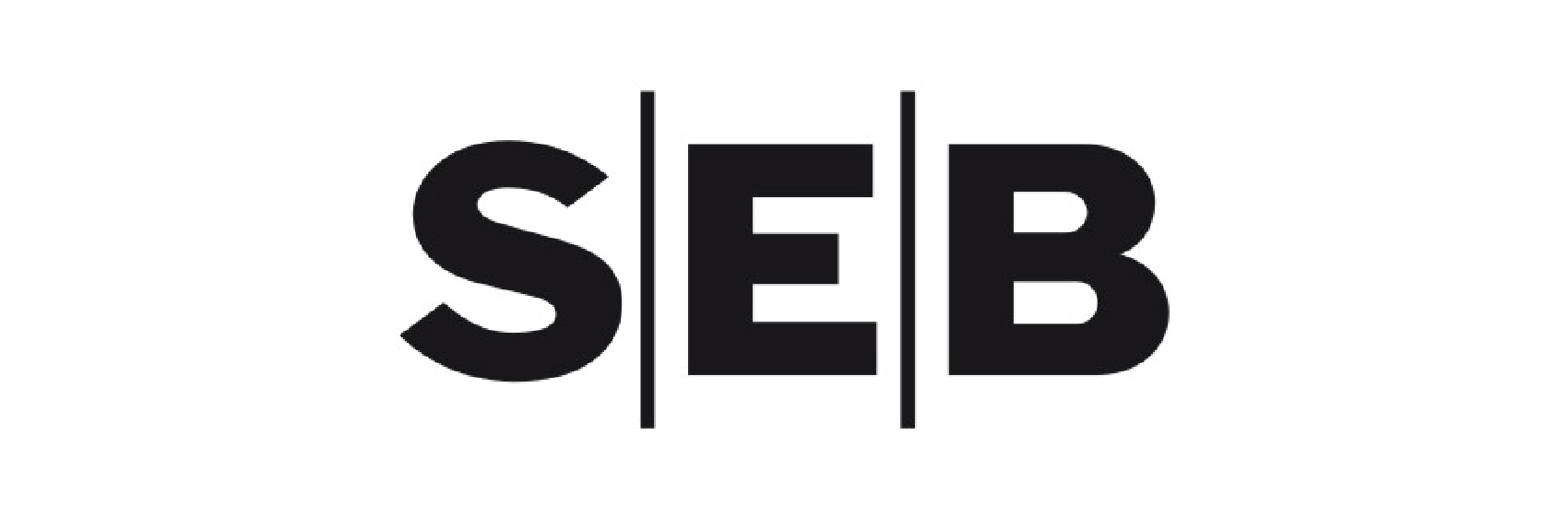 S|E|B